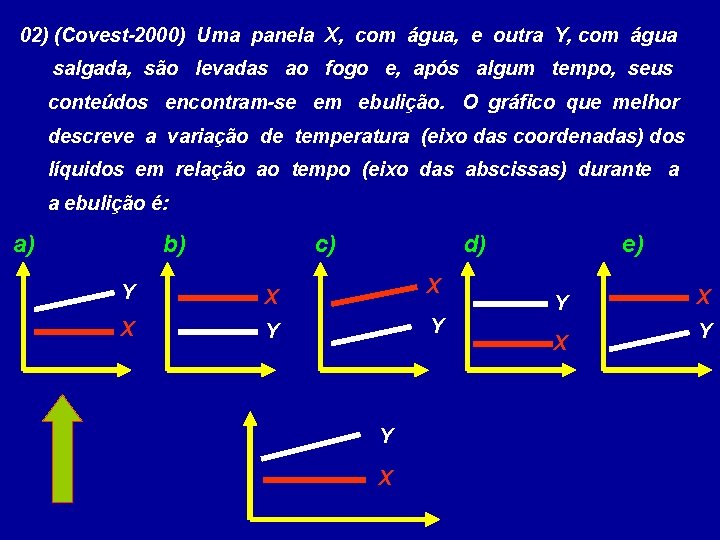 02) (Covest-2000) Uma panela X, com água, e outra Y, com água salgada, são levadas ao fogo e, após algum tempo, seus conteúdos encontram-se em ebulição. O gráfico que melhor descreve a variação de temperatura (eixo das coordenadas) dos líquidos em relação ao tempo (eixo das abscissas) durante a a ebulição é:

a)
Y
X

b)
X
Y

c)
X
Y

d)
Y
X

e)
X
Y

Y
X